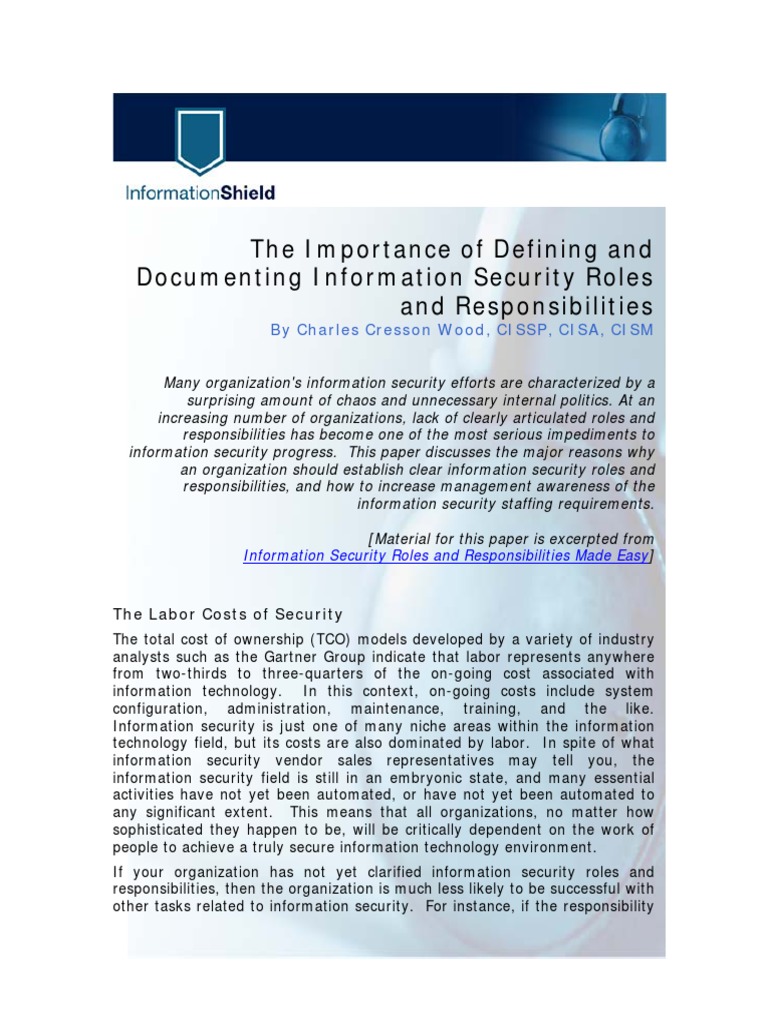 InformationShield

The Importance of Defining and Documenting Information Security Roles and Responsibilities
By Charles Cresson Wood, CISSP, CISA, CISM

Many organization's information security efforts are characterized by a surprising amount of chaos and unnecessary internal politics. At an increasing number of organizations, lack of clearly articulated roles and responsibilities has become one of the most serious impediments to information security progress. This paper discusses the major reasons why an organization should establish clear information security roles and responsibilities, and how to increase management awareness of the information security staffing requirements.

[Material for this paper is excerpted from Information Security Roles and Responsibilities Made Easy]

The Labor Costs of Security

The total cost of ownership (TCO) models developed by a variety of industry analysts such as the Gartner Group indicate that labor represents anywhere from two-thirds to three-quarters of the on-going cost associated with information technology. In this context, on-going costs include system configuration, administration, maintenance, training, and the like. Information security is just one of many niche areas within the information technology field, but its costs are also dominated by labor. In spite of what information security vendor sales representatives may tell you, the information security field is still in an embryonic state, and many essential activities have not yet been automated, or have not yet been automated to any significant extent. This means that all organizations, no matter how sophisticated they happen to be, will be critically dependent on the work of people to achieve a truly secure information technology environment.

If your organization has not yet clarified information security roles and responsibilities, then the organization is much less likely to be successful with other tasks related to information security. For instance, if the responsibility